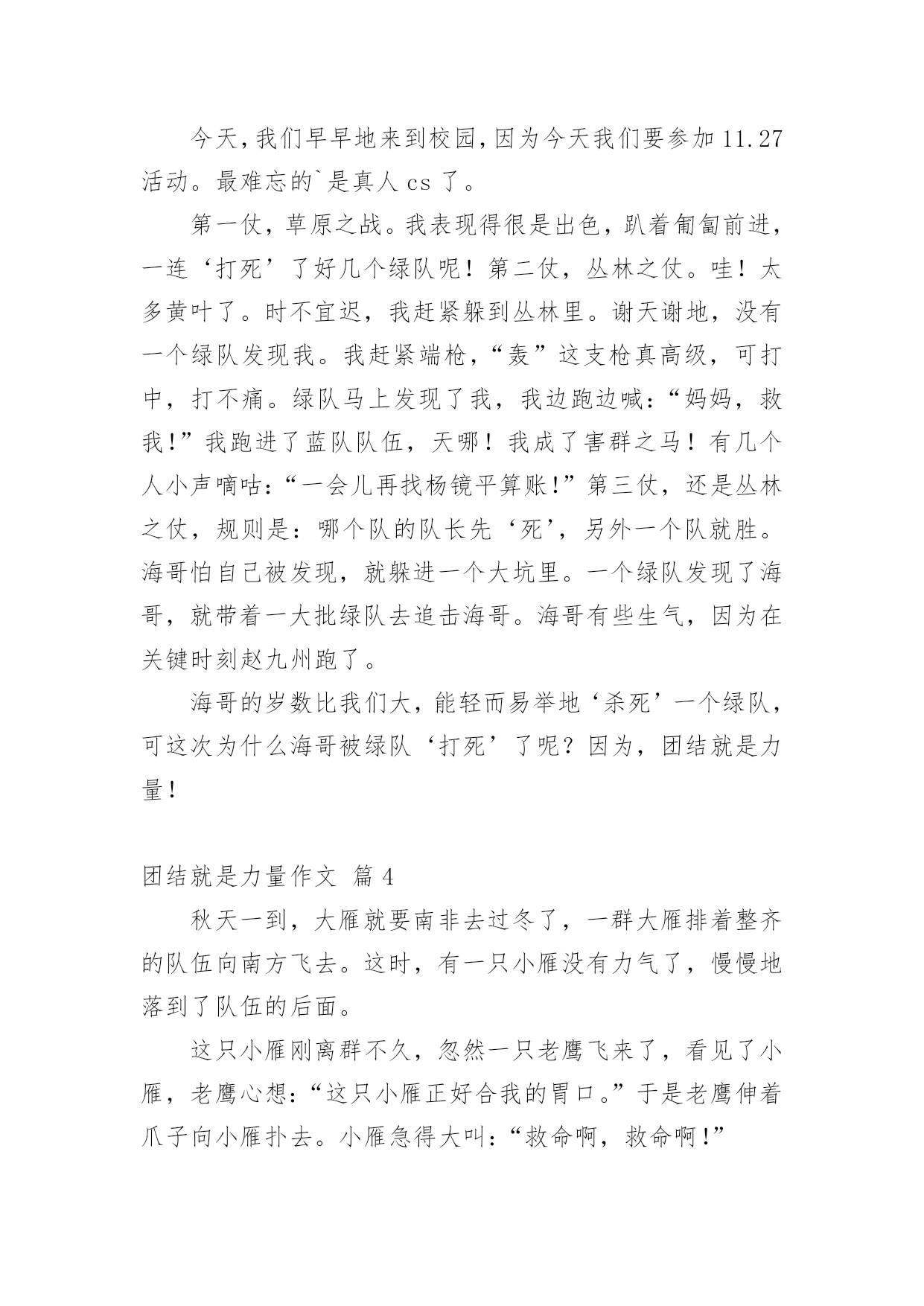 今天，我们早早地来到校园，因为今天我们要参加 11.27 活动。最难忘的`是真人 cs 了。

第一仗，草原之战。我表现得很是出色，趴着匍匐前进，一连‘打死’了好几个绿队呢！第二仗，丛林之仗。哇！太多黄叶了。时不宜迟，我赶紧躲到丛林里。谢天谢地，没有一个绿队发现我。我赶紧端枪，“轰”这支枪真高级，可打中，打不痛。绿队马上发现了我，我边跑边喊：“妈妈，救我！”我跑进了蓝队队伍，天哪！我成了害群之马！有几个人小声嘀咕：“一会儿再找杨镜平算账！”第三仗，还是丛林之仗，规则是：哪个队的队长先‘死’，另外一个队就胜。海哥怕自己被发现，就躲进一个大坑里。一个绿队发现了海哥，就带着一大批绿队去追击海哥。海哥有些生气，因为在关键时刻赵九州跑了。

海哥的岁数比我们大，能轻而易举地‘杀死’一个绿队，可这次为什么海哥被绿队‘打死’了呢？因为，团结就是力量！

团结就是力量作文 篇 4

秋天一到，大雁就要南非去过冬了，一群大雁排着整齐的队伍向南方飞去。这时，有一只小雁没有力气了，慢慢地落到了队伍的后面。

这只小雁刚离群不久，忽然一只老鹰飞来了，看见了小雁，老鹰心想：“这只小雁正好合我的胃口。”于是老鹰伸着爪子向小雁扑去。小雁急得大叫：“救命啊，救命啊！”